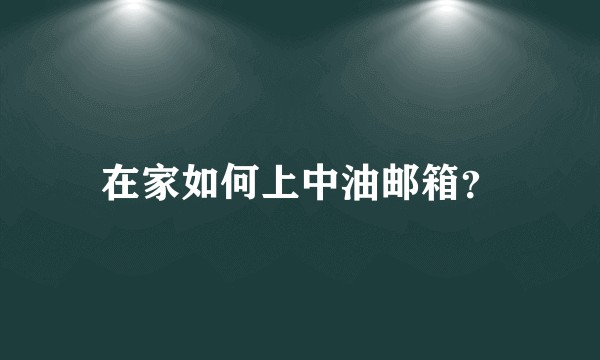 在家如何上中油邮箱?